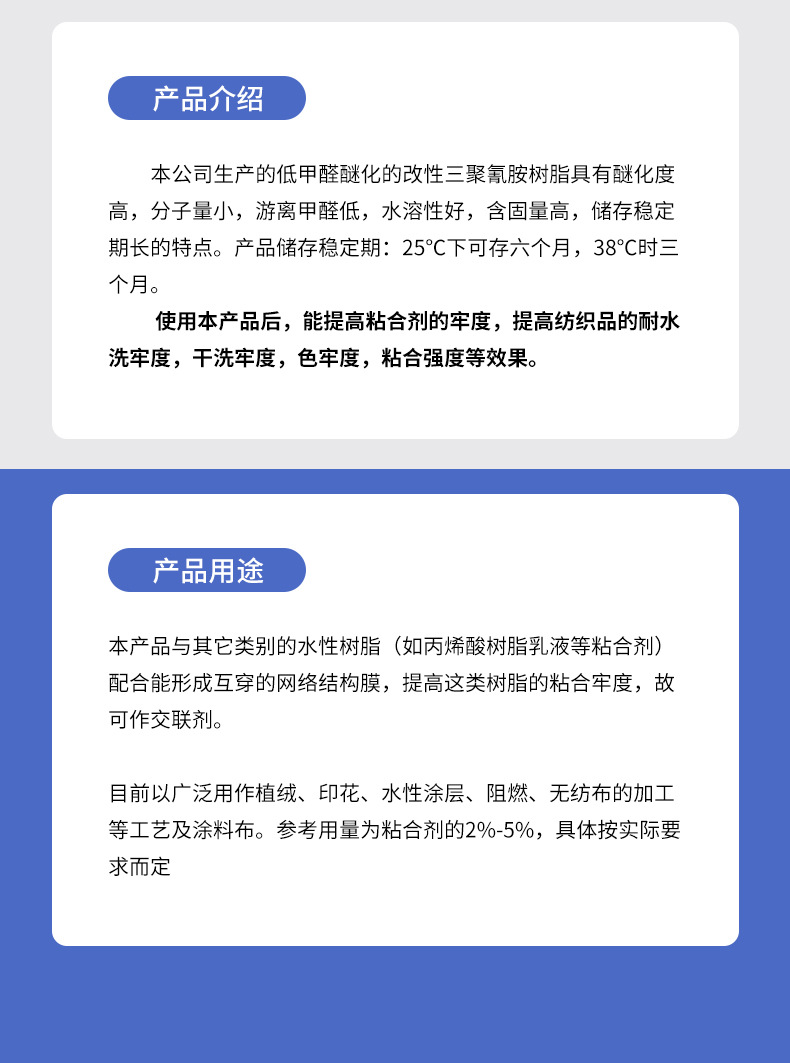 产品介绍

本公司生产的低甲醛醚化的改性三聚氰胺树脂具有醚化度高，分子量小，游离甲醛低，水溶性好，含固量高，储存稳定期长的特点。产品储存稳定期：25°C下可存六个月，38°C时三个月。

使用本产品后，能提高粘合剂的牢度，提高纺织品的耐水洗牢度，干洗牢度，色牢度，粘合强度等效果。

产品用途

本产品与其它类别的水性树脂（如丙烯酸树脂乳液等粘合剂）配合能形成互穿的网络结构膜，提高这类树脂的粘合牢度，故可作交联剂。

目前以广泛用作植绒、印花、水性涂层、阻燃、无纺布的加工等工艺及涂料布。参考用量为粘合剂的2%-5%，具体按实际要求而定